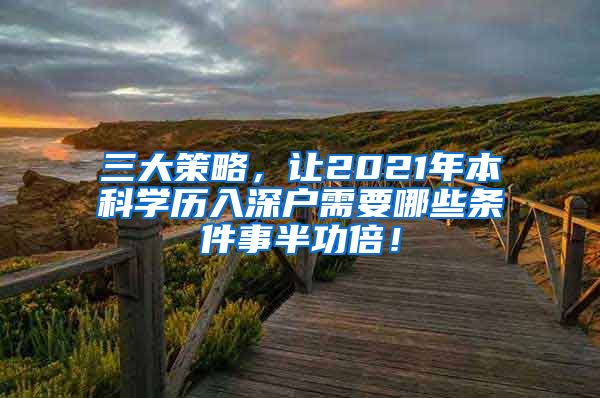 三大策略，让2021年本科学历入深户需要哪些条件事半功倍！